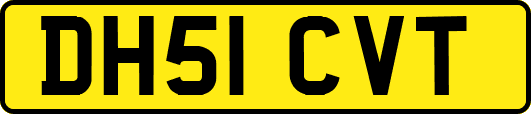 DH51 CVT